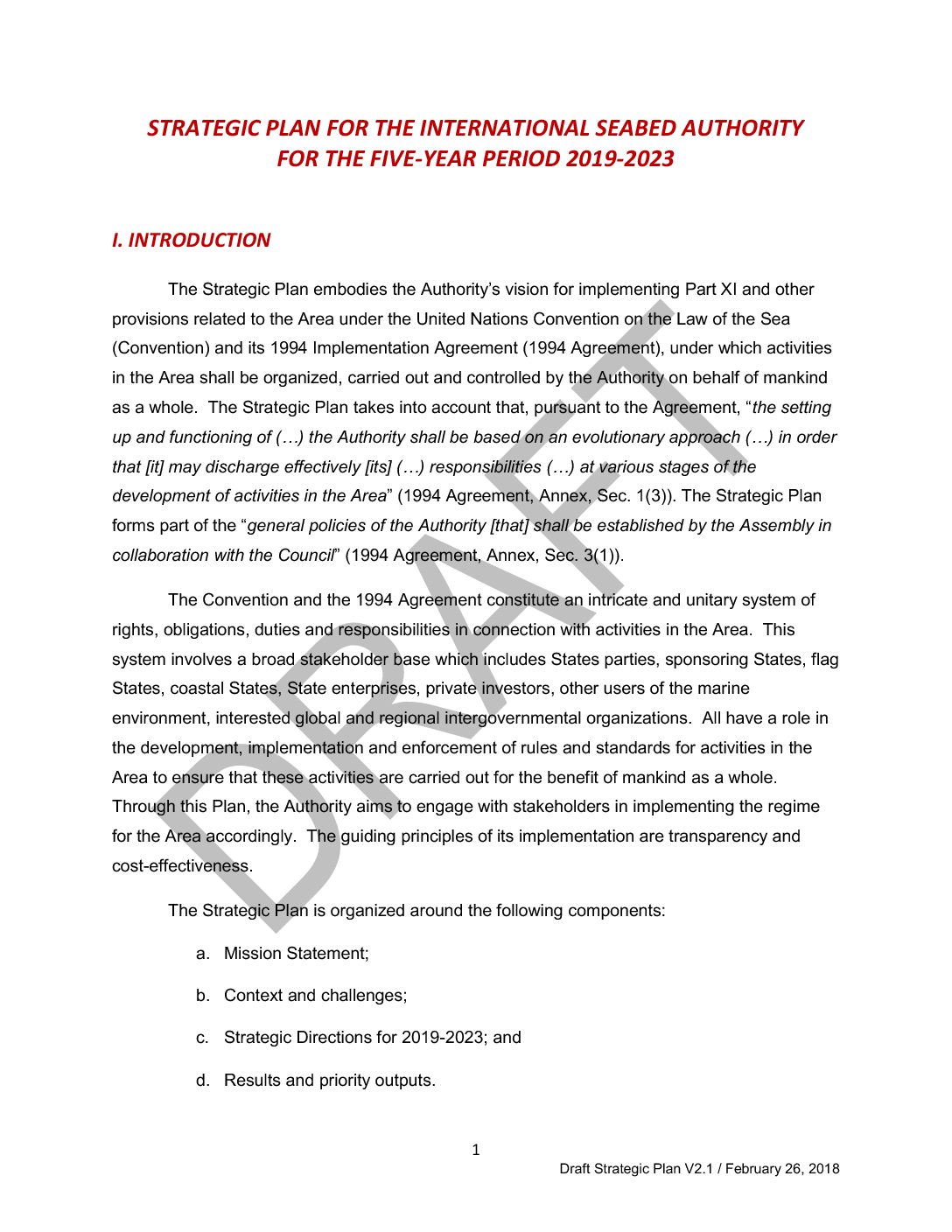 STRATEGIC PLAN FOR THE INTERNATIONAL SEABED AUTHORITY FOR THE FIVE-YEAR PERIOD 2019-2023

I. INTRODUCTION

The Strategic Plan embodies the Authority's vision for implementing Part XI and other provisions related to the Area under the United Nations Convention on the Law of the Sea (Convention) and its 1994 Implementation Agreement (1994 Agreement), under which activities in the Area shall be organized, carried out and controlled by the Authority on behalf of mankind as a whole. The Strategic Plan takes into account that, pursuant to the Agreement, "the setting up and functioning of (…) the Authority shall be based on an evolutionary approach (…) in order that [it] may discharge effectively [its] (…) responsibilities (…) at various stages of the development of activities in the Area" (1994 Agreement, Annex, Sec. 1(3)). The Strategic Plan forms part of the "general policies of the Authority [that] shall be established by the Assembly in collaboration with the Council" (1994 Agreement, Annex, Sec. 3(1)).

The Convention and the 1994 Agreement constitute an intricate and unitary system of rights, obligations, duties and responsibilities in connection with activities in the Area. This system involves a broad stakeholder base which includes States parties, sponsoring States, flag States, coastal States, State enterprises, private investors, other users of the marine environment, interested global and regional intergovernmental organizations. All have a role in the development, implementation and enforcement of rules and standards for activities in the Area to ensure that these activities are carried out for the benefit of mankind as a whole. Through this Plan, the Authority aims to engage with stakeholders in implementing the regime for the Area accordingly. The guiding principles of its implementation are transparency and cost-effectiveness.

The Strategic Plan is organized around the following components:

a. Mission Statement;

b. Context and challenges;

c. Strategic Directions for 2019-2023; and

d. Results and priority outputs.

DRAFT

1

Draft Strategic Plan V2.1 / February 26, 2018